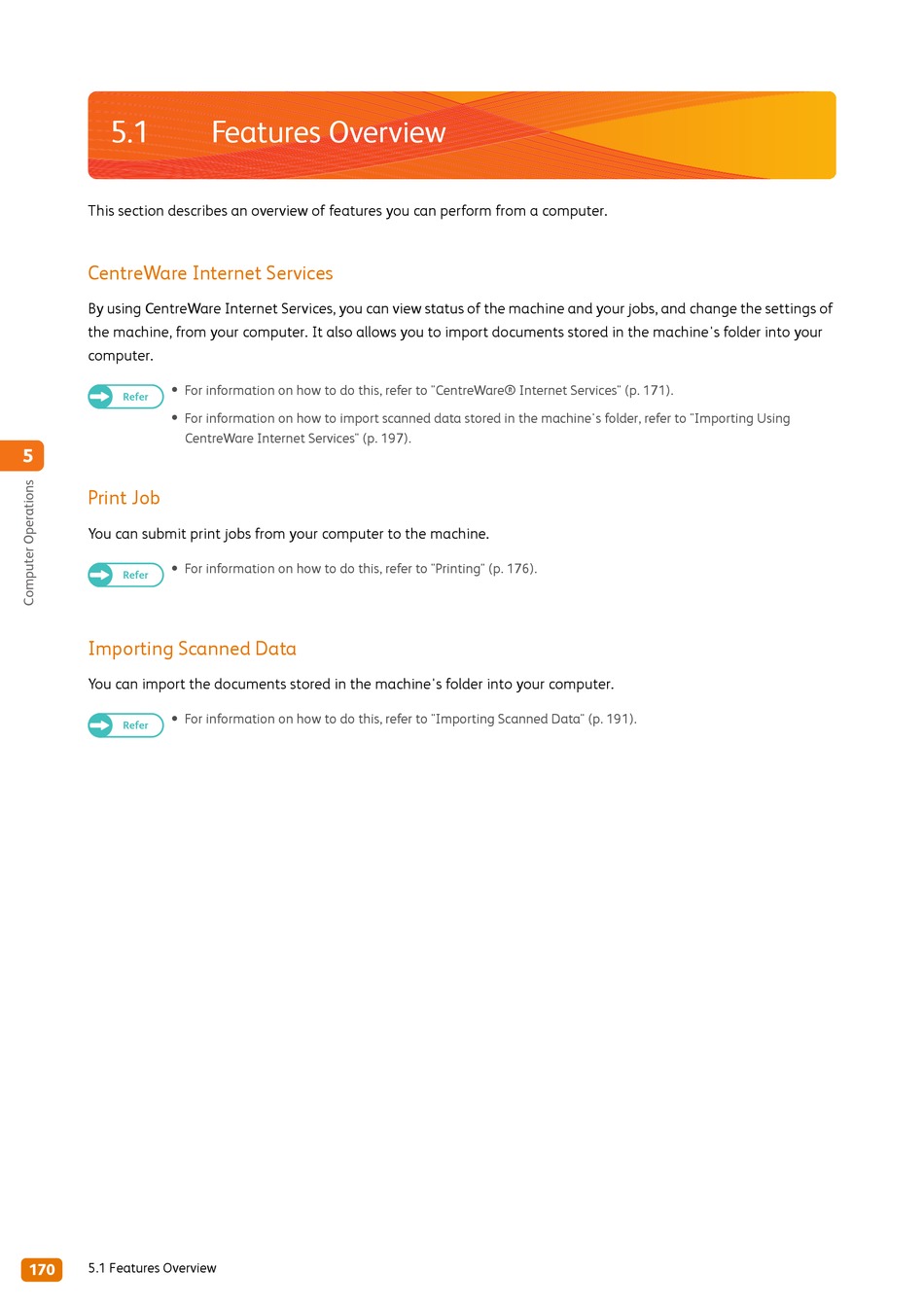 5.1 Features Overview

This section describes an overview of features you can perform from a computer.

CentreWare Internet Services

By using CentreWare Internet Services, you can view status of the machine and your jobs, and change the settings of the machine, from your computer. It also allows you to import documents stored in the machine's folder into your computer.

Refer

• For information on how to do this, refer to "CentreWare® Internet Services" (p. 171).
• For information on how to import scanned data stored in the machine's folder, refer to "Importing Using CentreWare Internet Services" (p. 197).

5

Computer Operations

Print Job

You can submit print jobs from your computer to the machine.

Refer

• For information on how to do this, refer to "Printing" (p. 176).

Importing Scanned Data

You can import the documents stored in the machine's folder into your computer.

Refer

• For information on how to do this, refer to "Importing Scanned Data" (p. 191).

170 5.1 Features Overview